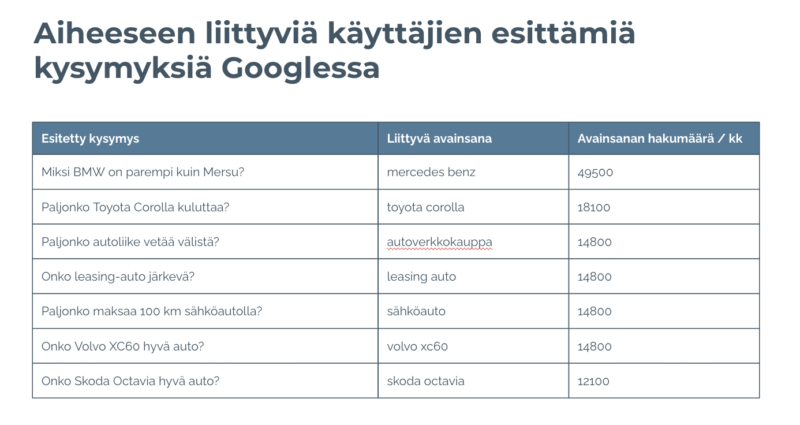 Aiheeseen liittyviä käyttäjien esittämiä kysymyksiä Googlessa

| Esitetty kysymys | Liittyvä avainsana | Avainsanan hakumäärä / kk |
|---|---|---|
| Miksi BMW on parempi kuin Mersu? | mercedes benz | 49500 |
| Paljonko Toyota Corolla kuluttaa? | toyota corolla | 18100 |
| Paljonko autoliike vetää välistä? | autoverkkokauppa | 14800 |
| Onko leasing-auto järkevä? | leasing auto | 14800 |
| Paljonko maksaa 100 km sähköautolla? | sähköauto | 14800 |
| Onko Volvo XC60 hyvä auto? | volvo xc60 | 14800 |
| Onko Skoda Octavia hyvä auto? | skoda octavia | 12100 |